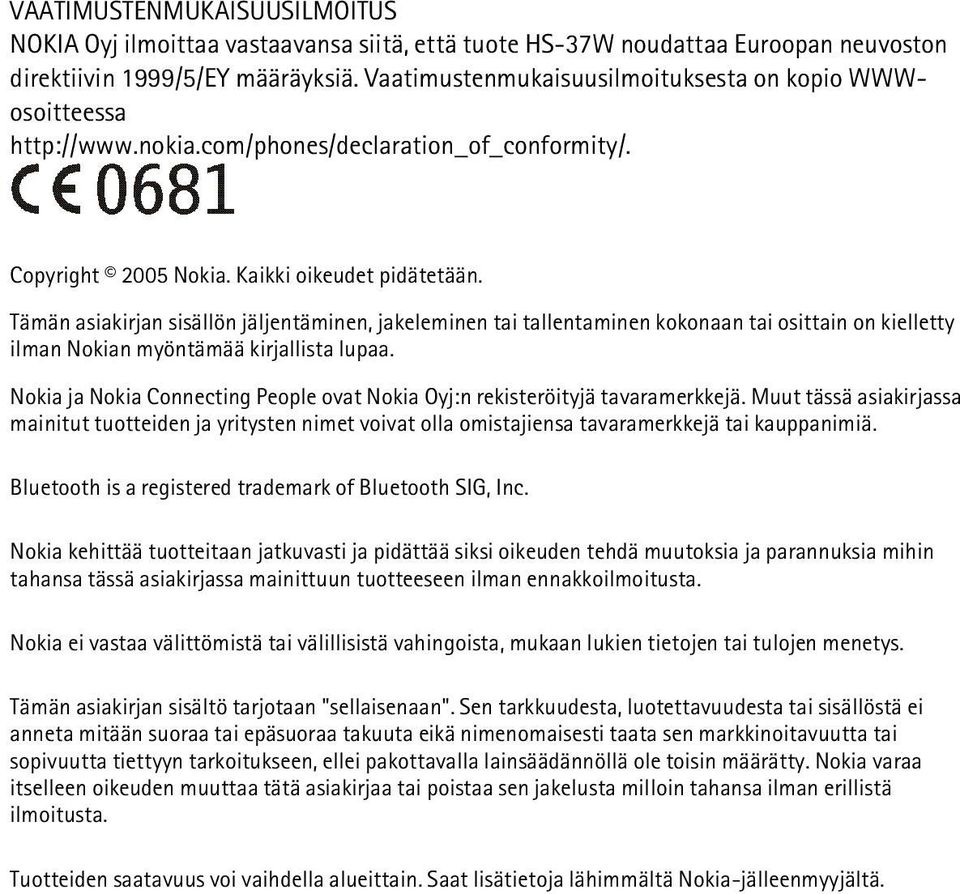 VAATIMUSTENMUKAISUUSILMOITUS
NOKIA Oyj ilmoittaa vastaavansa siitä, että tuote HS-37W noudattaa Euroopan neuvoston direktiivin 1999/5/EY määräyksiä. Vaatimustenmukaisuusilmoituksesta on kopio WWW-osoitteessa
http://www.nokia.com/phones/declaration_of_conformity/.

CE 0681

Copyright © 2005 Nokia. Kaikki oikeudet pidätetään.

Tämän asiakirjan sisällön jäljentäminen, jakeleminen tai tallentaminen kokonaan tai osittain on kielletty ilman Nokian myöntämää kirjallista lupaa.

Nokia ja Nokia Connecting People ovat Nokia Oyj:n rekisteröityjä tavaramerkkejä. Muut tässä asiakirjassa mainitut tuotteiden ja yritysten nimet voivat olla omistajiensa tavaramerkkejä tai kauppanimiä.

Bluetooth is a registered trademark of Bluetooth SIG, Inc.

Nokia kehittää tuotteitaan jatkuvasti ja pidättää siksi oikeuden tehdä muutoksia ja parannuksia mihin tahansa tässä asiakirjassa mainittuun tuotteeseen ilman ennakkoilmoitusta.

Nokia ei vastaa välittömistä tai välillisistä vahingoista, mukaan lukien tietojen tai tulojen menetys.

Tämän asiakirjan sisältö tarjotaan "sellaisenaan". Sen tarkkuudesta, luotettavuudesta tai sisällöstä ei anneta mitään suoraa tai epäsuoraa takuuta eikä nimenomaisesti taata sen markkinoitavuutta tai sopivuutta tiettyyn tarkoitukseen, ellei pakottavalla lainsäädännöllä ole toisin määrätty. Nokia varaa itselleen oikeuden muuttaa tätä asiakirjaa tai poistaa sen jakelusta milloin tahansa ilman erillistä ilmoitusta.

Tuotteiden saatavuus voi vaihdella alueittain. Saat lisätietoja lähimmältä Nokia-jälleenmyyjältä.